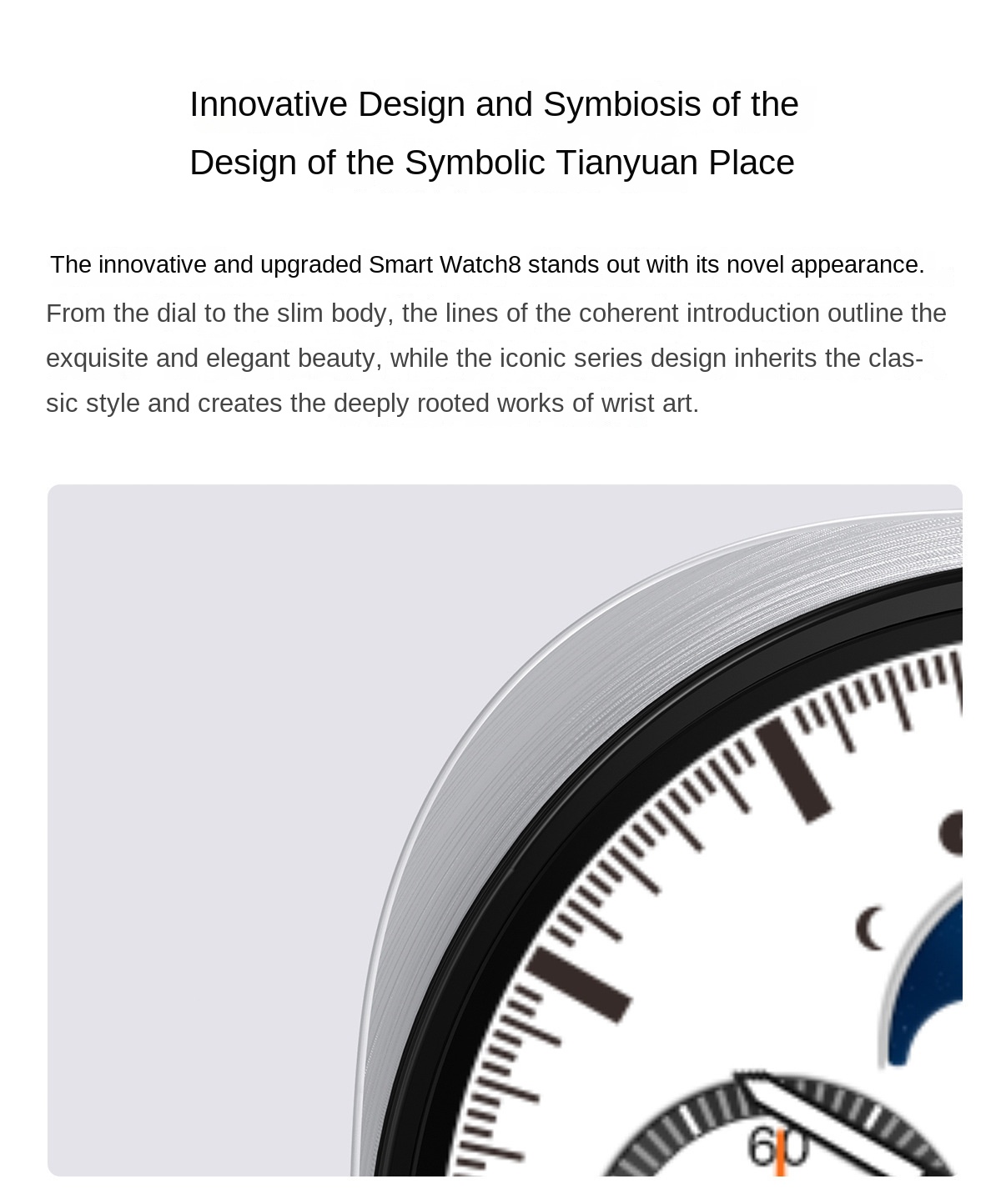 Innovative Design and Symbiosis of the Design of the Symbolic Tianyuan Place

The innovative and upgraded Smart Watch8 stands out with its novel appearance.

From the dial to the slim body, the lines of the coherent introduction outline the exquisite and elegant beauty, while the iconic series design inherits the classic style and creates the deeply rooted works of wrist art.

60